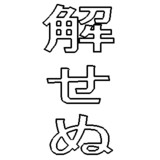 解せぬ